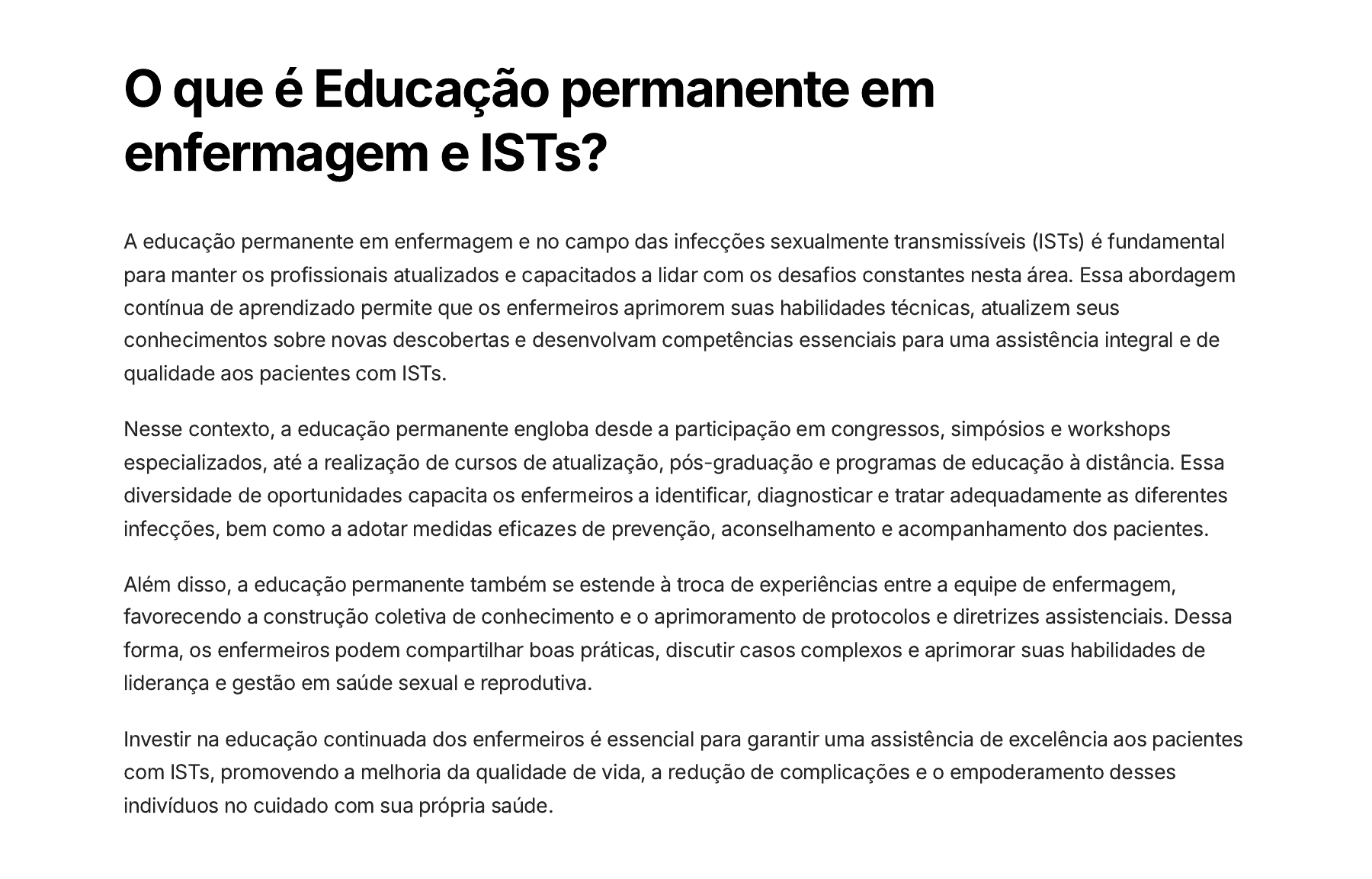 O que é Educação permanente em enfermagem e ISTs?

A educação permanente em enfermagem e no campo das infecções sexualmente transmissíveis (ISTs) é fundamental para manter os profissionais atualizados e capacitados a lidar com os desafios constantes nesta área. Essa abordagem contínua de aprendizado permite que os enfermeiros aprimorem suas habilidades técnicas, atualizem seus conhecimentos sobre novas descobertas e desenvolvam competências essenciais para uma assistência integral e de qualidade aos pacientes com ISTs.

Nesse contexto, a educação permanente engloba desde a participação em congressos, simpósios e workshops especializados, até a realização de cursos de atualização, pós-graduação e programas de educação à distância. Essa diversidade de oportunidades capacita os enfermeiros a identificar, diagnosticar e tratar adequadamente as diferentes infecções, bem como a adotar medidas eficazes de prevenção, aconselhamento e acompanhamento dos pacientes.

Além disso, a educação permanente também se estende à troca de experiências entre a equipe de enfermagem, favorecendo a construção coletiva de conhecimento e o aprimoramento de protocolos e diretrizes assistenciais. Dessa forma, os enfermeiros podem compartilhar boas práticas, discutir casos complexos e aprimorar suas habilidades de liderança e gestão em saúde sexual e reprodutiva.

Investir na educação continuada dos enfermeiros é essencial para garantir uma assistência de excelência aos pacientes com ISTs, promovendo a melhoria da qualidade de vida, a redução de complicações e o empoderamento desses indivíduos no cuidado com sua própria saúde.